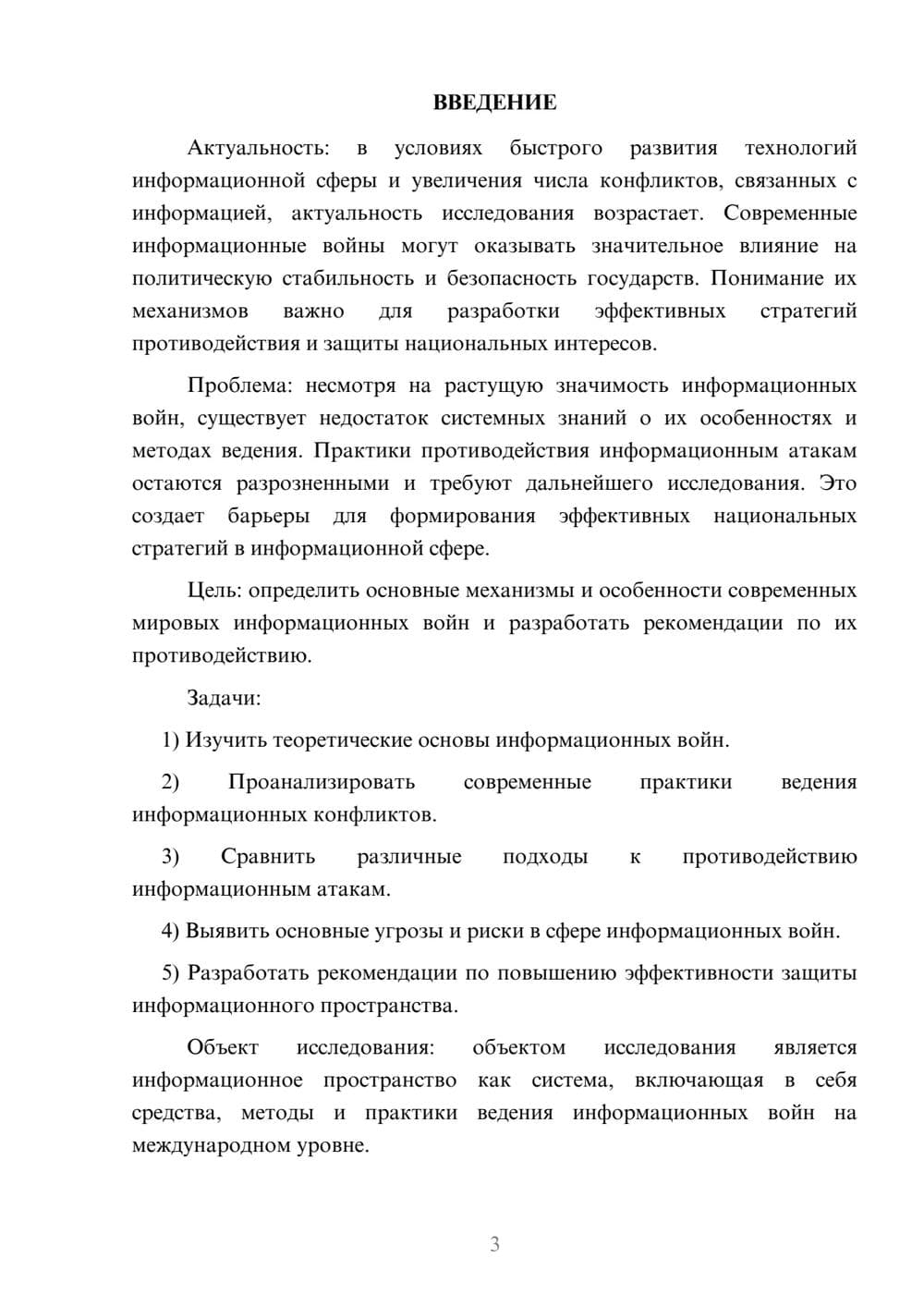 ВВЕДЕНИЕ

Актуальность: в условиях быстрого развития технологий информационной сферы и увеличения числа конфликтов, связанных с информацией, актуальность исследования возрастает. Современные информационные войны могут оказывать значительное влияние на политическую стабильность и безопасность государств. Понимание их механизмов важно для разработки эффективных стратегий противодействия и защиты национальных интересов.

Проблема: несмотря на растущую значимость информационных войн, существует недостаток системных знаний о их особенностях и методах ведения. Практики противодействия информационным атакам остаются разрозненными и требуют дальнейшего исследования. Это создает барьеры для формирования эффективных национальных стратегий в информационной сфере.

Цель: определить основные механизмы и особенности современных мировых информационных войн и разработать рекомендации по их противодействию.

Задачи:

1) Изучить теоретические основы информационных войн.

2) Проанализировать современные практики ведения информационных конфликтов.

3) Сравнить различные подходы к противодействию информационным атакам.

4) Выявить основные угрозы и риски в сфере информационных войн.

5) Разработать рекомендации по повышению эффективности защиты информационного пространства.

Объект исследования: объектом исследования является информационное пространство как система, включающая в себя средства, методы и практики ведения информационных войн на международном уровне.

3